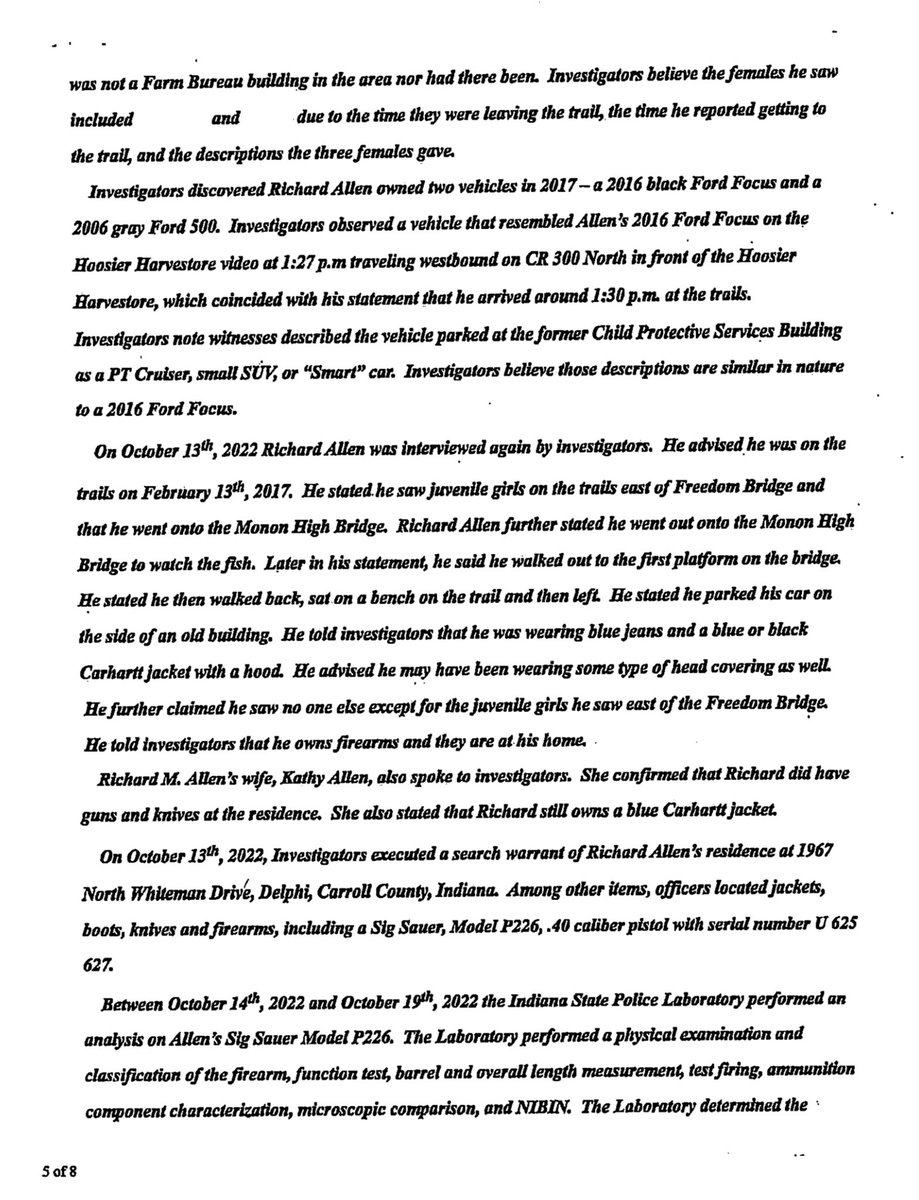 was not a Farm Bureau building in the area nor had there been. Investigators believe the females he saw included and due to the time they were leaving the trail, the time he reported getting to the trail, and the descriptions the three females gave.

Investigators discovered Richard Allen owned two vehicles in 2017 – a 2016 black Ford Focus and a 2006 gray Ford 500. Investigators observed a vehicle that resembled Allen's 2016 Ford Focus on the Hoosier Harvestore video at 1:27 p.m traveling westbound on CR 300 North in front of the Hoosier Harvestore, which coincided with his statement that he arrived around 1:30 p.m. at the trails. Investigators note witnesses described the vehicle parked at the former Child Protective Services Building as a PT Cruiser, small SUV, or "Smart" car. Investigators believe those descriptions are similar in nature to a 2016 Ford Focus.

On October 13$^{th}$, 2022 Richard Allen was interviewed again by investigators. He advised he was on the trails on February 13$^{th}$, 2017. He stated he saw juvenile girls on the trails east of Freedom Bridge and that he went onto the Monon High Bridge. Richard Allen further stated he went out onto the Monon High Bridge to watch the fish. Later in his statement, he said he walked out to the first platform on the bridge. He stated he then walked back, sat on a bench on the trail and then left. He stated he parked his car on the side of an old building. He told investigators that he was wearing blue jeans and a blue or black Carhartt jacket with a hood. He advised he may have been wearing some type of head covering as well. He further claimed he saw no one else except for the juvenile girls he saw east of the Freedom Bridge. He told investigators that he owns firearms and they are at his home.

Richard M. Allen's wife, Kathy Allen, also spoke to investigators. She confirmed that Richard did have guns and knives at the residence. She also stated that Richard still owns a blue Carhartt jacket.

On October 13$^{th}$, 2022, Investigators executed a search warrant of Richard Allen's residence at 1967 North Whiteman Drive, Delphi, Carroll County, Indiana. Among other items, officers located jackets, boots, knives and firearms, including a Sig Sauer, Model P226, .40 caliber pistol with serial number U 625 627.

Between October 14$^{th}$, 2022 and October 19$^{th}$, 2022 the Indiana State Police Laboratory performed an analysis on Allen's Sig Sauer Model P226. The Laboratory performed a physical examination and classification of the firearm, function test, barrel and overall length measurement, test firing, ammunition component characterization, microscopic comparison, and NIBIN. The Laboratory determined the

5 of 8